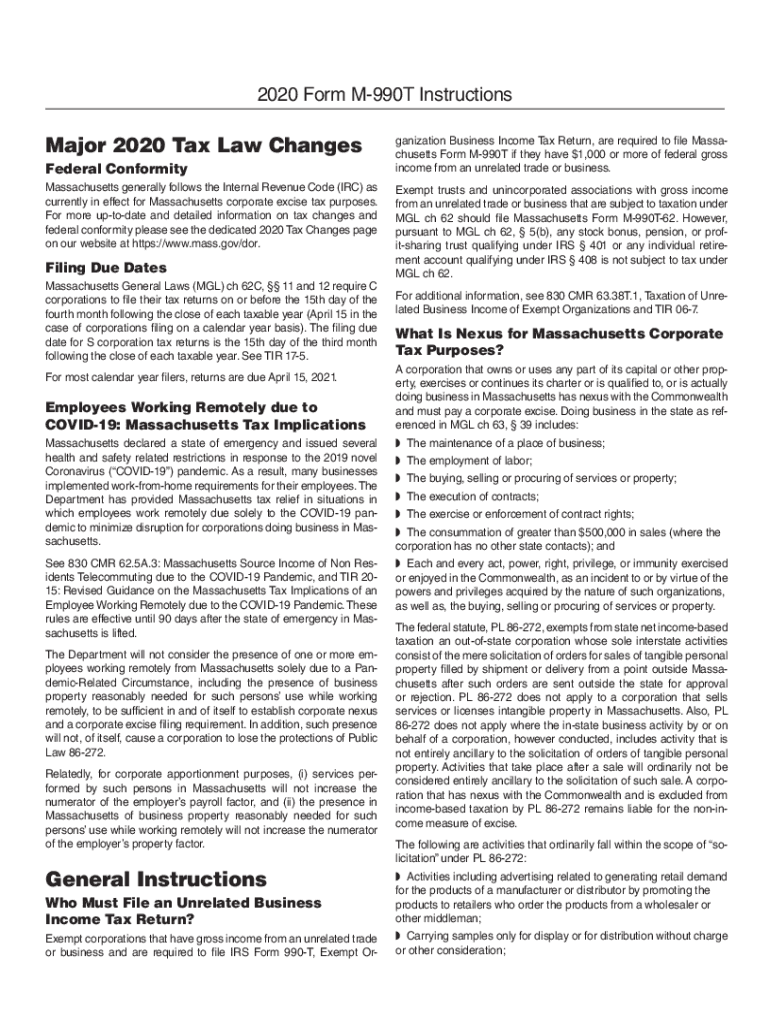 2020 Form M-990T Instructions

Major 2020 Tax Law Changes

Federal Conformity

Massachusetts generally follows the Internal Revenue Code (IRC) as currently in effect for Massachusetts corporate excise tax purposes. For more up-to-date and detailed information on tax changes and federal conformity please see the dedicated 2020 Tax Changes page on our website at https://www.mass.gov/dor.

Filing Due Dates

Massachusetts General Laws (MGL) ch 62C, §§ 11 and 12 require C corporations to file their tax returns on or before the 15th day of the fourth month following the close of each taxable year (April 15 in the case of corporations filing on a calendar year basis). The filing due date for S corporation tax returns is the 15th day of the third month following the close of each taxable year. See TIR 17-5.

For most calendar year filers, returns are due April 15, 2021.

Employees Working Remotely due to COVID-19: Massachusetts Tax Implications

Massachusetts declared a state of emergency and issued several health and safety related restrictions in response to the 2019 novel Coronavirus ("COVID-19") pandemic. As a result, many businesses implemented work-from-home requirements for their employees. The Department has provided Massachusetts tax relief in situations in which employees work remotely due solely to the COVID-19 pandemic to minimize disruption for corporations doing business in Massachusetts.

See 830 CMR 62.5A.3: Massachusetts Source Income of Non Residents Telecommuting due to the COVID-19 Pandemic, and TIR 20-15: Revised Guidance on the Massachusetts Tax Implications of an Employee Working Remotely due to the COVID-19 Pandemic. These rules are effective until 90 days after the state of emergency in Massachusetts is lifted.

The Department will not consider the presence of one or more employees working remotely from Massachusetts solely due to a Pandemic-Related Circumstance, including the presence of business property reasonably needed for such persons' use while working remotely, to be sufficient in and of itself to establish corporate nexus and a corporate excise filing requirement. In addition, such presence will not, of itself, cause a corporation to lose the protections of Public Law 86-272.

Relatedly, for corporate apportionment purposes, (i) services performed by such persons in Massachusetts will not increase the numerator of the employer's payroll factor, and (ii) the presence in Massachusetts of business property reasonably needed for such persons' use while working remotely will not increase the numerator of the employer's property factor.

General Instructions

Who Must File an Unrelated Business Income Tax Return?

Exempt corporations that have gross income from an unrelated trade or business and are required to file IRS Form 990-T, Exempt Organization Business Income Tax Return, are required to file Massachusetts Form M-990T if they have $1,000 or more of federal gross income from an unrelated trade or business.

Exempt trusts and unincorporated associations with gross income from an unrelated trade or business that are subject to taxation under MGL ch 62 should file Massachusetts Form M-990T-62. However, pursuant to MGL ch 62, § 5(b), any stock bonus, pension, or profit-sharing trust qualifying under IRS § 401 or any individual retirement account qualifying under IRS § 408 is not subject to tax under MGL ch 62.

For additional information, see 830 CMR 63.38T.1, Taxation of Unrelated Business Income of Exempt Organizations and TIR 06-7.

What Is Nexus for Massachusetts Corporate Tax Purposes?

A corporation that owns or uses any part of its capital or other property, exercises or continues its charter or is qualified to, or is actually doing business in Massachusetts has nexus with the Commonwealth and must pay a corporate excise. Doing business in the state as referenced in MGL ch 63, § 39 includes:

◗ The maintenance of a place of business;

◗ The employment of labor;

◗ The buying, selling or procuring of services or property;

◗ The execution of contracts;

◗ The exercise or enforcement of contract rights;

◗ The consummation of greater than $500,000 in sales (where the corporation has no other state contacts); and

◗ Each and every act, power, right, privilege, or immunity exercised or enjoyed in the Commonwealth, as an incident to or by virtue of the powers and privileges acquired by the nature of such organizations, as well as, the buying, selling or procuring of services or property.

The federal statute, PL 86-272, exempts from state net income-based taxation an out-of-state corporation whose sole interstate activities consist of the mere solicitation of orders for sales of tangible personal property filled by shipment or delivery from a point outside Massachusetts after such orders are sent outside the state for approval or rejection. PL 86-272 does not apply to a corporation that sells services or licenses intangible property in Massachusetts. Also, PL 86-272 does not apply where the in-state business activity by or on behalf of a corporation, however conducted, includes activity that is not entirely ancillary to the solicitation of orders of tangible personal property. Activities that take place after a sale will ordinarily not be considered entirely ancillary to the solicitation of such sale. A corporation that has nexus with the Commonwealth and is excluded from income-based taxation by PL 86-272 remains liable for the non-income measure of excise.

The following are activities that ordinarily fall within the scope of "solicitation" under PL 86-272:

◗ Activities including advertising related to generating retail demand for the products of a manufacturer or distributor by promoting the products to retailers who order the products from a wholesaler or other middleman;

◗ Carrying samples only for display or for distribution without charge or other consideration;